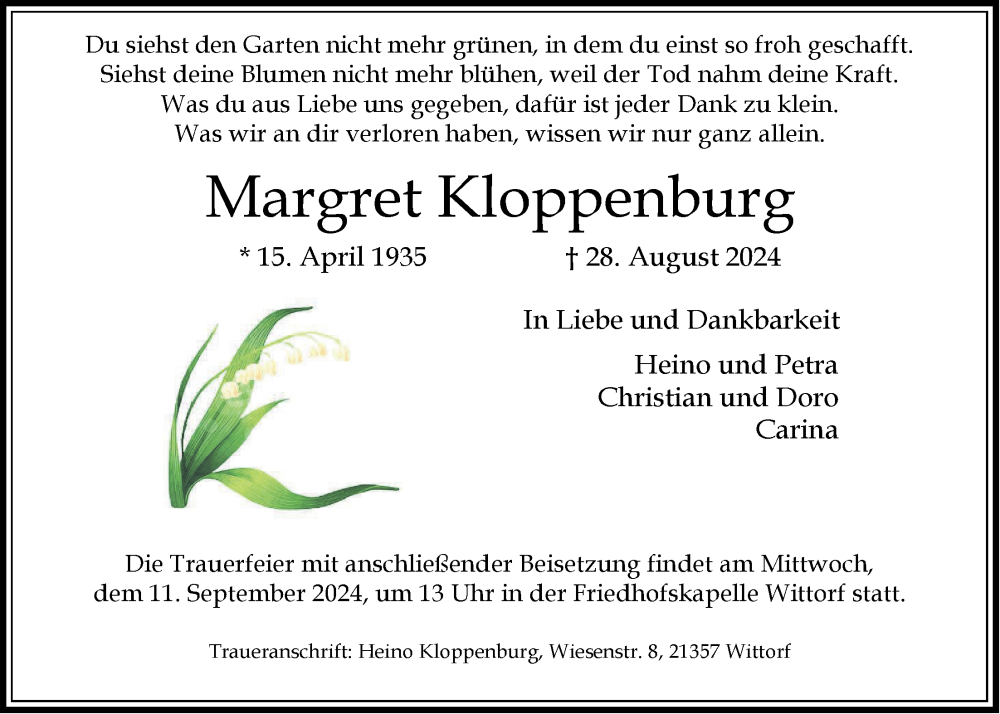 Du siehst den Garten nicht mehr grünen, in dem du einst so froh geschafft.
Siehst deine Blumen nicht mehr blühen, weil der Tod nahm deine Kraft.
Was du aus Liebe uns gegeben, dafür ist jeder Dank zu klein.
Was wir an dir verloren haben, wissen wir nur ganz allein.

Margret Kloppenburg

* 15. April 1935 † 28. August 2024

In Liebe und Dankbarkeit

Heino und Petra
Christian und Doro
Carina

Die Trauerfeier mit anschließender Beisetzung findet am Mittwoch, dem 11. September 2024, um 13 Uhr in der Friedhofskapelle Wittorf statt.

Traueranschrift: Heino Kloppenburg, Wiesenstr. 8, 21357 Wittorf